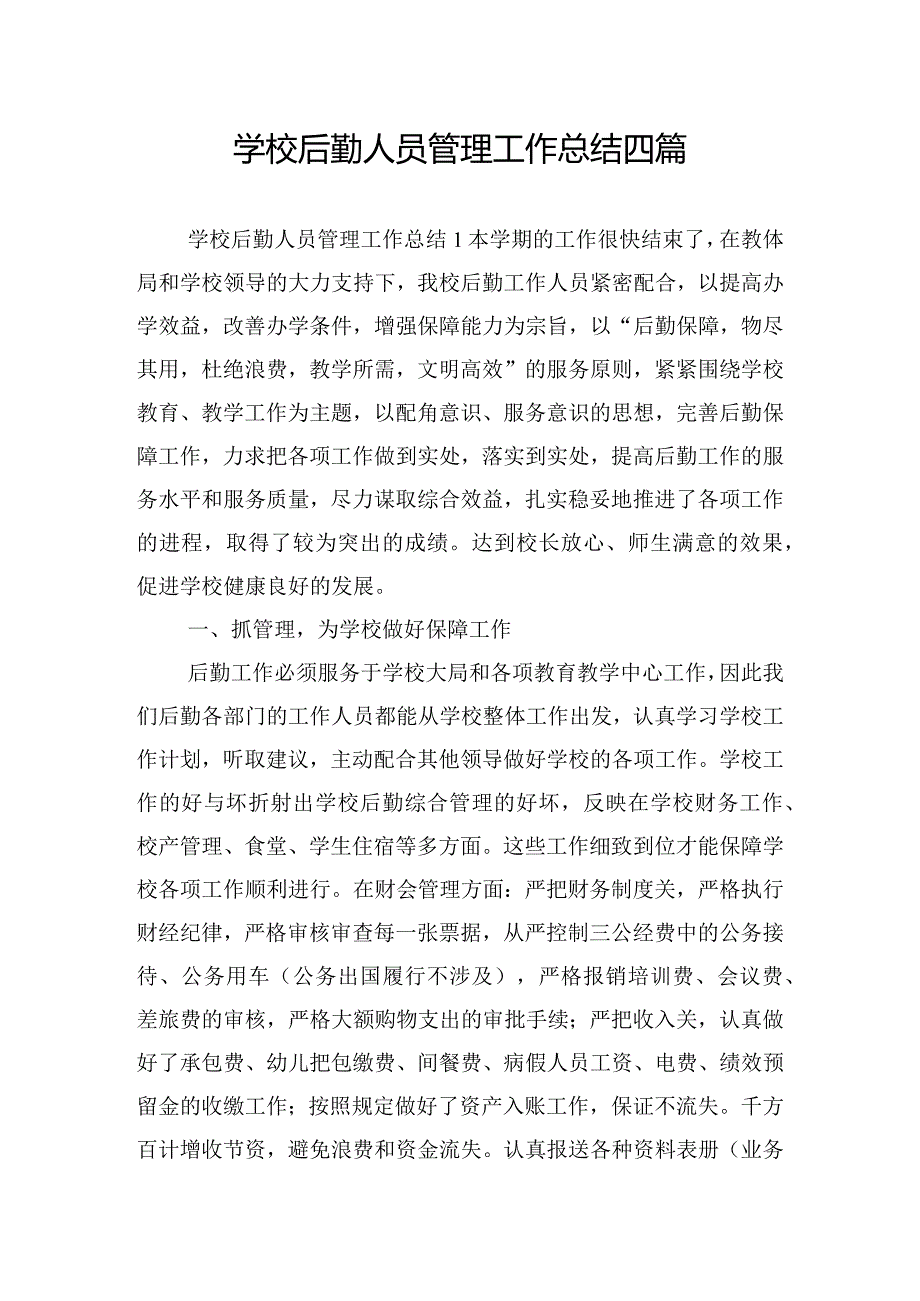 学校后勤人员管理工作总结四篇

学校后勤人员管理工作总结1本学期的工作很快结束了，在教体局和学校领导的大力支持下，我校后勤工作人员紧密配合，以提高办学效益，改善办学条件，增强保障能力为宗旨，以“后勤保障，物尽其用，杜绝浪费，教学所需，文明高效”的服务原则，紧紧围绕学校教育、教学工作为主题，以配角意识、服务意识的思想，完善后勤保障工作，力求把各项工作做到实处，落实到实处，提高后勤工作的服务水平和服务质量，尽力谋取综合效益，扎实稳妥地推进了各项工作的进程，取得了较为突出的成绩。达到校长放心、师生满意的效果，促进学校健康良好的发展。

一、抓管理，为学校做好保障工作

后勤工作必须服务于学校大局和各项教育教学中心工作，因此我们后勤各部门的工作人员都能从学校整体工作出发，认真学习学校工作计划，听取建议，主动配合其他领导做好学校的各项工作。学校工作的好与坏折射出学校后勤综合管理的好坏，反映在学校财务工作、校产管理、食堂、学生住宿等多方面。这些工作细致到位才能保障学校各项工作顺利进行。在财会管理方面：严把财务制度关，严格执行财经纪律，严格审核审查每一张票据，从严控制三公经费中的公务接待、公务用车（公务出国履行不涉及），严格报销培训费、会议费、差旅费的审核，严格大额购物支出的审批手续；严把收入关，认真做好了承包费、幼儿把包缴费、间餐费、病假人员工资、电费、绩效预留金的收缴工作；按照规定做好了资产入账工作，保证不流失。千方百计增收节资，避免浪费和资金流失。认真报送各种资料表册（业务